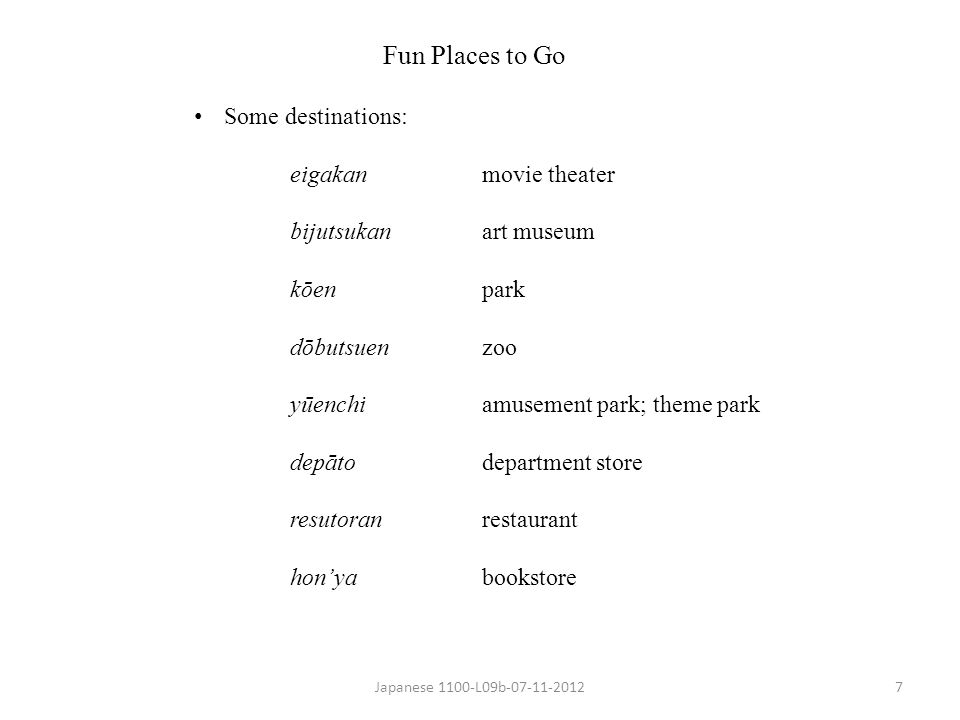 Fun Places to Go

• Some destinations:

eigakan movie theater

bijutsukan art museum

kōen park

dōbutsuen zoo

yūenchi amusement park; theme park

depāto department store

resutoran restaurant

hon’ya bookstore

Japanese 1100-L09b-07-11-2012

7